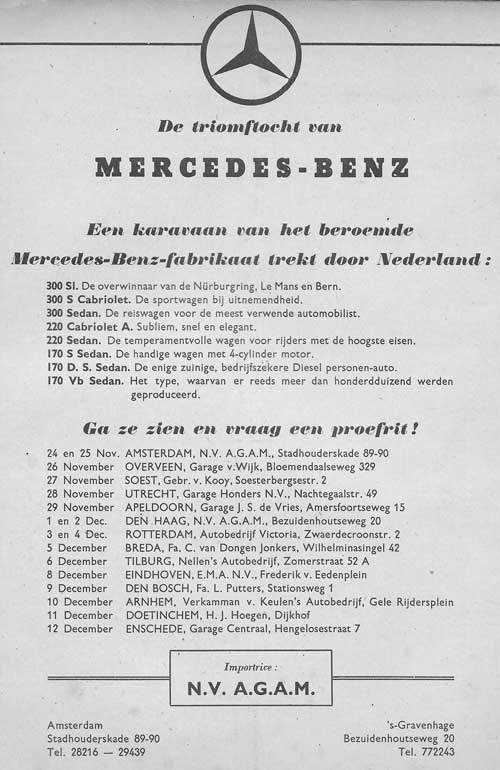 De triomftocht van

MERCEDES-BENZ

Een karavaan van het beroemde

Mercedes-Benz-fabrikaat trekt door Nederland:

300 Sl. De overwinnaar van de Nürburgring, Le Mans en Bern.
300 S Cabriolet. De sportwagen bij uitnemendheid.
300 Sedan. De reiswagen voor de meest verwende automobilist.
220 Cabriolet A. Subliem, snel en elegant.
220 Sedan. De temperamentvolle wagen voor rijders met de hoogste eisen.
170 S Sedan. De handige wagen met 4-cylinder motor.
170 D. S. Sedan. De enige zuinige, bedrijfszekere Diesel personen-auto.
170 Vb Sedan. Het type, waarvan er reeds meer dan honderdduizend werden geproduceerd.

Ga ze zien en vraag een proefrit!

24 en 25 Nov. AMSTERDAM, N.V. A.G.A.M., Stadhouderskade 89-90
26 November OVERVEEN, Garage v.Wijk, Bloemendaalseweg 329
27 November SOEST, Gebr. v. Kooy, Soesterbergsestr. 2
28 November UTRECHT, Garage Honders N.V., Nachtegaalstr. 49
29 November APELDOORN, Garage J. S. de Vries, Amersfoortseweg 15
1 en 2 Dec. DEN HAAG, N.V. A.G.A.M., Bezuidenhoutseweg 20
3 en 4 Dec. ROTTERDAM, Autobedrijf Victoria, Zwaerdecroonstr. 2
5 December BREDA, Fa. C. van Dongen Jonkers, Wilhelminasingel 42
6 December TILBURG, Nellen's Autobedrijf, Zomerstraat 52 A
8 December EINDHOVEN, E.M.A. N.V., Frederik v. Eedenplein
9 December DEN BOSCH, Fa. L. Putters, Stationsweg 1
10 December ARNHEM, Verkamman v. Keulen's Autobedrijf, Gele Rijdersplein
11 December DOETINCHEM, H. J. Hoegen, Dijkhof
12 December ENSCHEDE, Garage Centraal, Hengelosestraat 7

Importrice:
N.V. A.G.A.M.

Amsterdam
Stadhouderskade 89-90
Tel. 28216 — 29439

's-Gravenhage
Bezuidenhoutseweg 20
Tel. 772243